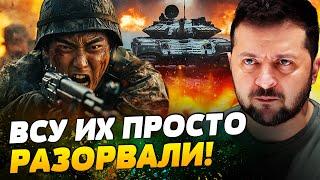 ВСУ ИХ ПРОСТО РАЗОРВАЛИ!